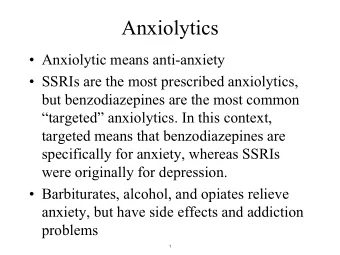 Anxiolytics

• Anxiolytic means anti-anxiety

• SSRIs are the most prescribed anxiolytics, but benzodiazepines are the most common “targeted” anxiolytics. In this context, targeted means that benzodiazepines are specifically for anxiety, whereas SSRIs were originally for depression.

• Barbiturates, alcohol, and opiates relieve anxiety, but have side effects and addiction problems

1